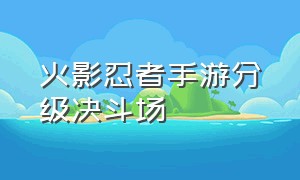 火影忍者手游分级决斗场